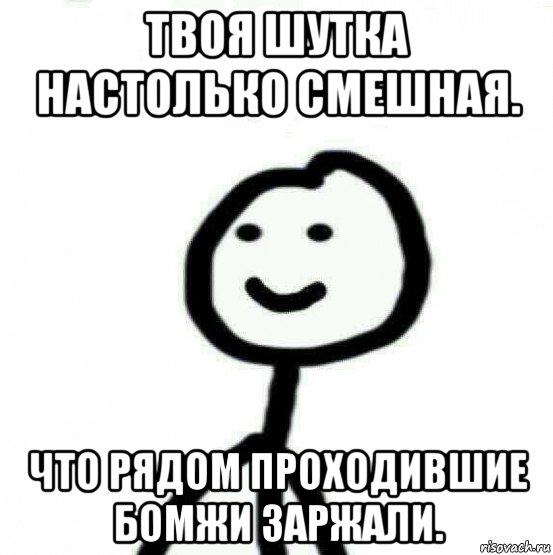 ТВОЯ ШУТКА НАСТОЛЬКО СМЕШНАЯ.

ЧТО РЯДОМ ПРОХОДИВШИЕ БОМЖИ ЗАРЖАЛИ.

risovach.ru